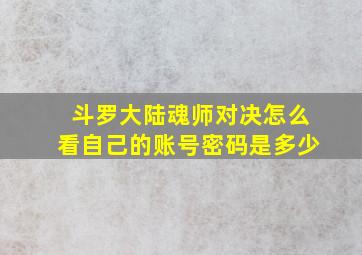 斗罗大陆魂师对决怎么看自己的账号密码是多少